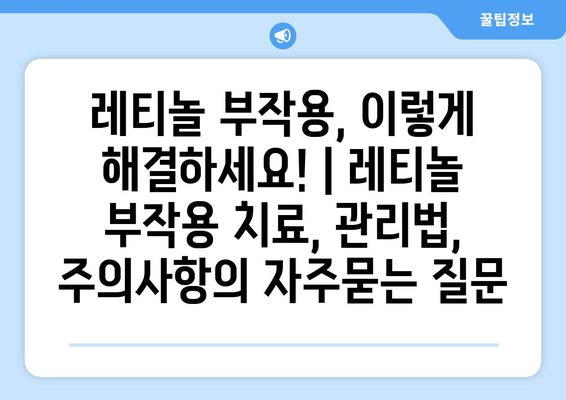 꿀팁정보

레티놀 부작용, 이렇게 해결하세요! | 레티놀 부작용 치료, 관리법, 주의사항의 자주묻는 질문